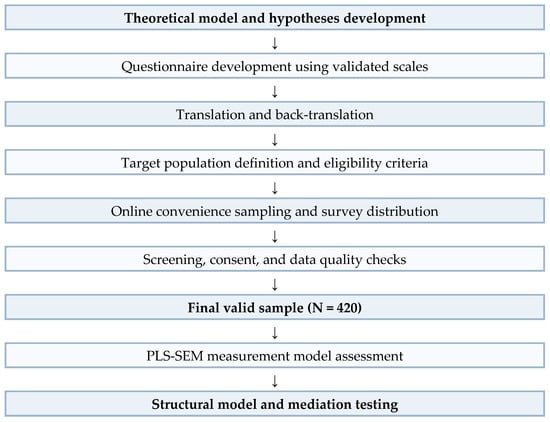 Theoretical model and hypotheses development

↓

Questionnaire development using validated scales

↓

Translation and back-translation

↓

Target population definition and eligibility criteria

↓

Online convenience sampling and survey distribution

↓

Screening, consent, and data quality checks

↓

Final valid sample (N = 420)

↓

PLS-SEM measurement model assessment

↓

Structural model and mediation testing